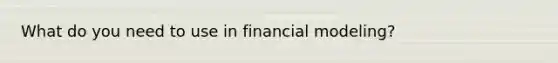 What do you need to use in financial modeling?